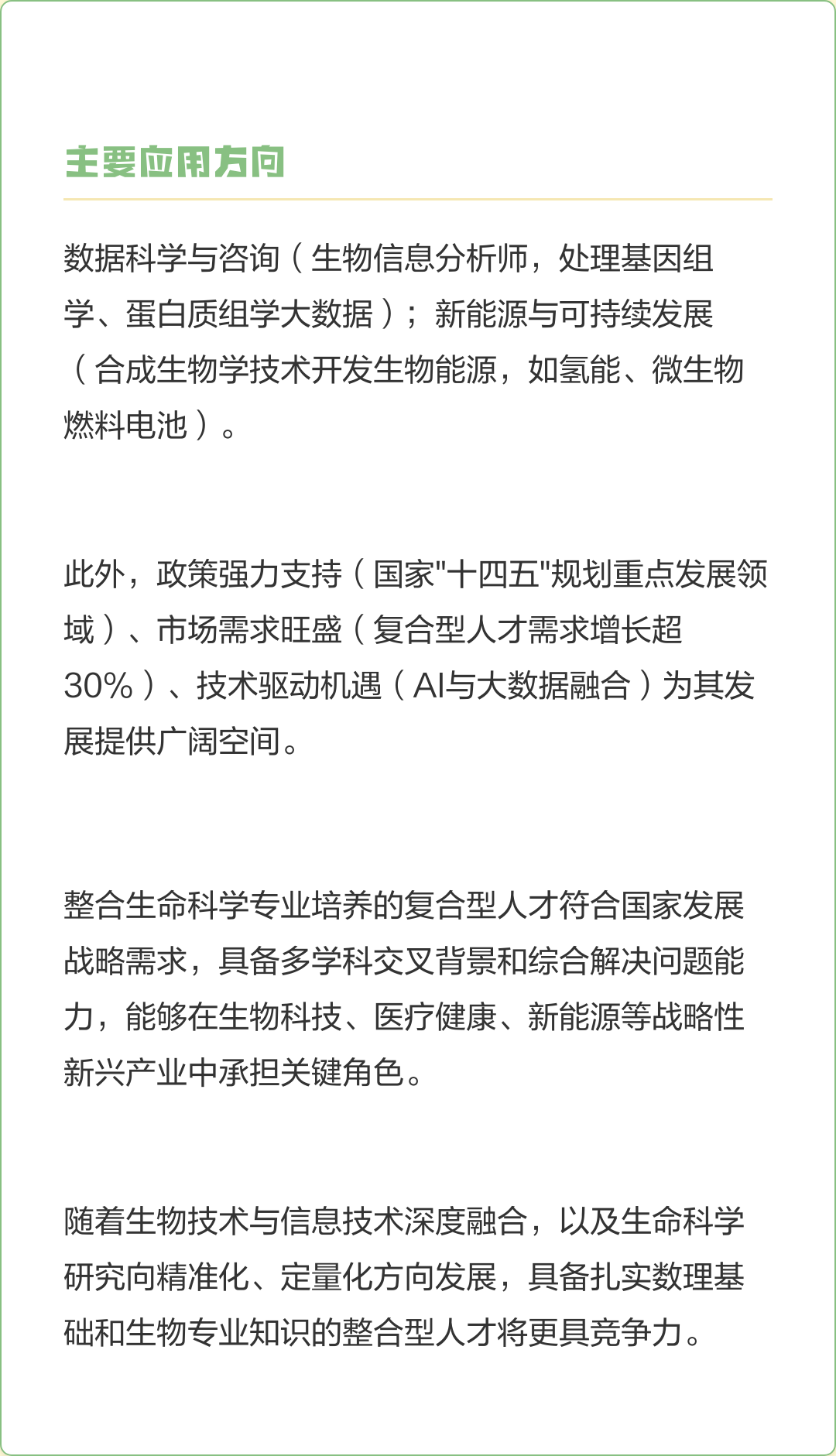 主要应用方向

数据科学与咨询（生物信息分析师，处理基因组学、蛋白质组学大数据）；新能源与可持续发展（合成生物学技术开发生物能源，如氢能、微生物燃料电池）。

此外，政策强力支持（国家"十四五"规划重点发展领域）、市场需求旺盛（复合型人才需求增长超30%）、技术驱动机遇（AI与大数据融合）为其发展提供广阔空间。

整合生命科学专业培养的复合型人才符合国家发展战略需求，具备多学科交叉背景和综合解决问题能力，能够在生物科技、医疗健康、新能源等战略性新兴产业中承担关键角色。

随着生物技术与信息技术深度融合，以及生命科学研究向精准化、定量化方向发展，具备扎实数理基础和生物专业知识的整合型人才将更具竞争力。